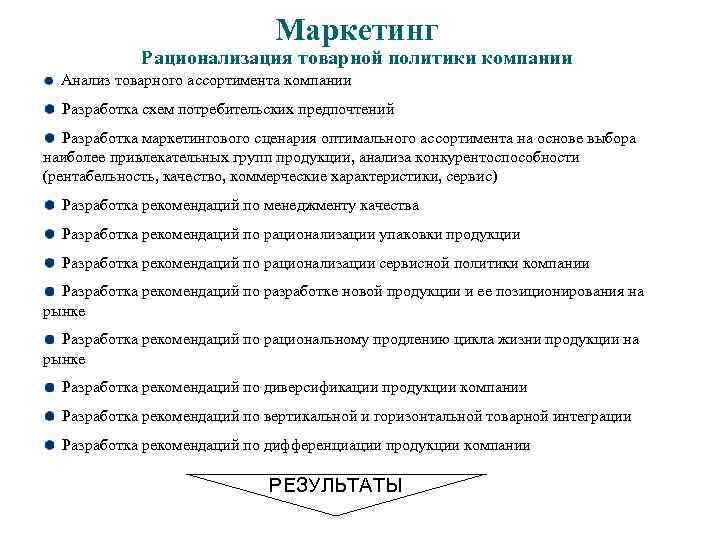 Маркетинг
Рационализация товарной политики компании

Анализ товарного ассортимента компании

Разработка схем потребительских предпочтений

Разработка маркетингового сценария оптимального ассортимента на основе выбора наиболее привлекательных групп продукции, анализа конкурентоспособности (рентабельность, качество, коммерческие характеристики, сервис)

Разработка рекомендаций по менеджменту качества

Разработка рекомендаций по рационализации упаковки продукции

Разработка рекомендаций по рационализации сервисной политики компании

Разработка рекомендаций по разработке новой продукции и ее позиционирования на рынке

Разработка рекомендаций по рациональному продлению цикла жизни продукции на рынке

Разработка рекомендаций по диверсификации продукции компании

Разработка рекомендаций по вертикальной и горизонтальной товарной интеграции

Разработка рекомендаций по дифференциации продукции компании

РЕЗУЛЬТАТЫ